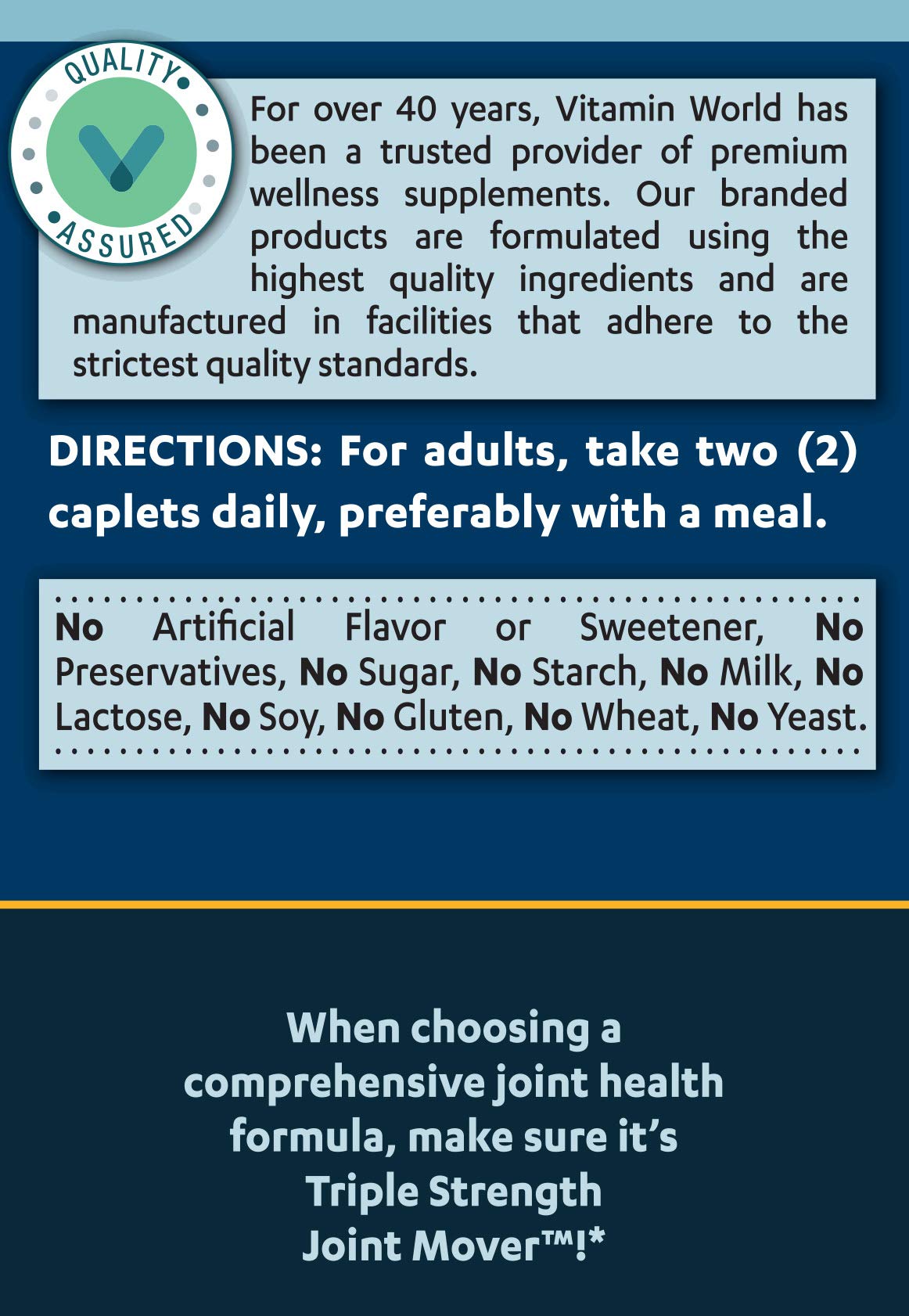 QUALITY ASSURED

For over 40 years, Vitamin World has been a trusted provider of premium wellness supplements. Our branded products are formulated using the highest quality ingredients and are manufactured in facilities that adhere to the strictest quality standards.

DIRECTIONS: For adults, take two (2) caplets daily, preferably with a meal.

No Artificial Flavor or Sweetener, No Preservatives, No Sugar, No Starch, No Milk, No Lactose, No Soy, No Gluten, No Wheat, No Yeast.

When choosing a comprehensive joint health formula, make sure it's Triple Strength Joint Mover™!*